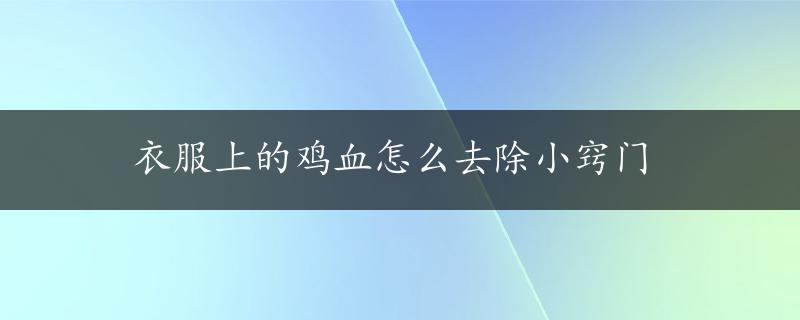 衣服上的鸡血怎么去除小窍门